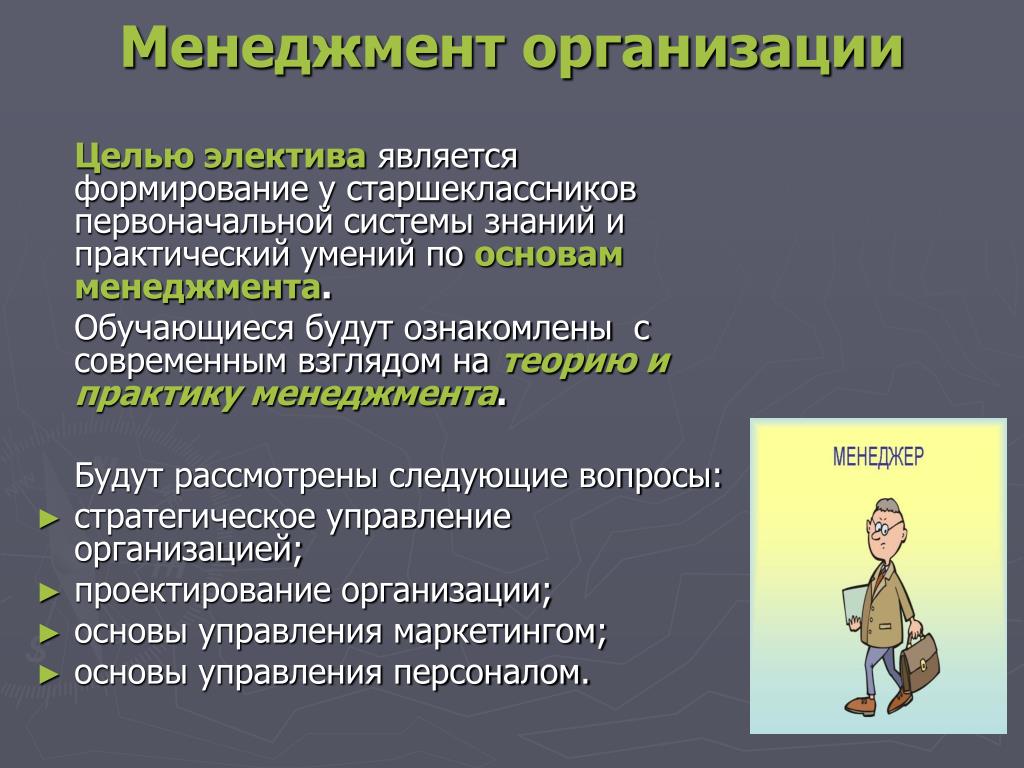 Менеджмент организации

Целью электива является формирование у старшеклассников первоначальной системы знаний и практический умений по основам менеджмента.

Обучающиеся будут ознакомлены с современным взглядом на теорию и практику менеджмента.

Будут рассмотрены следующие вопросы:

► стратегическое управление организацией;
► проектирование организации;
► основы управления маркетингом;
► основы управления персоналом.

МЕНЕДЖЕР